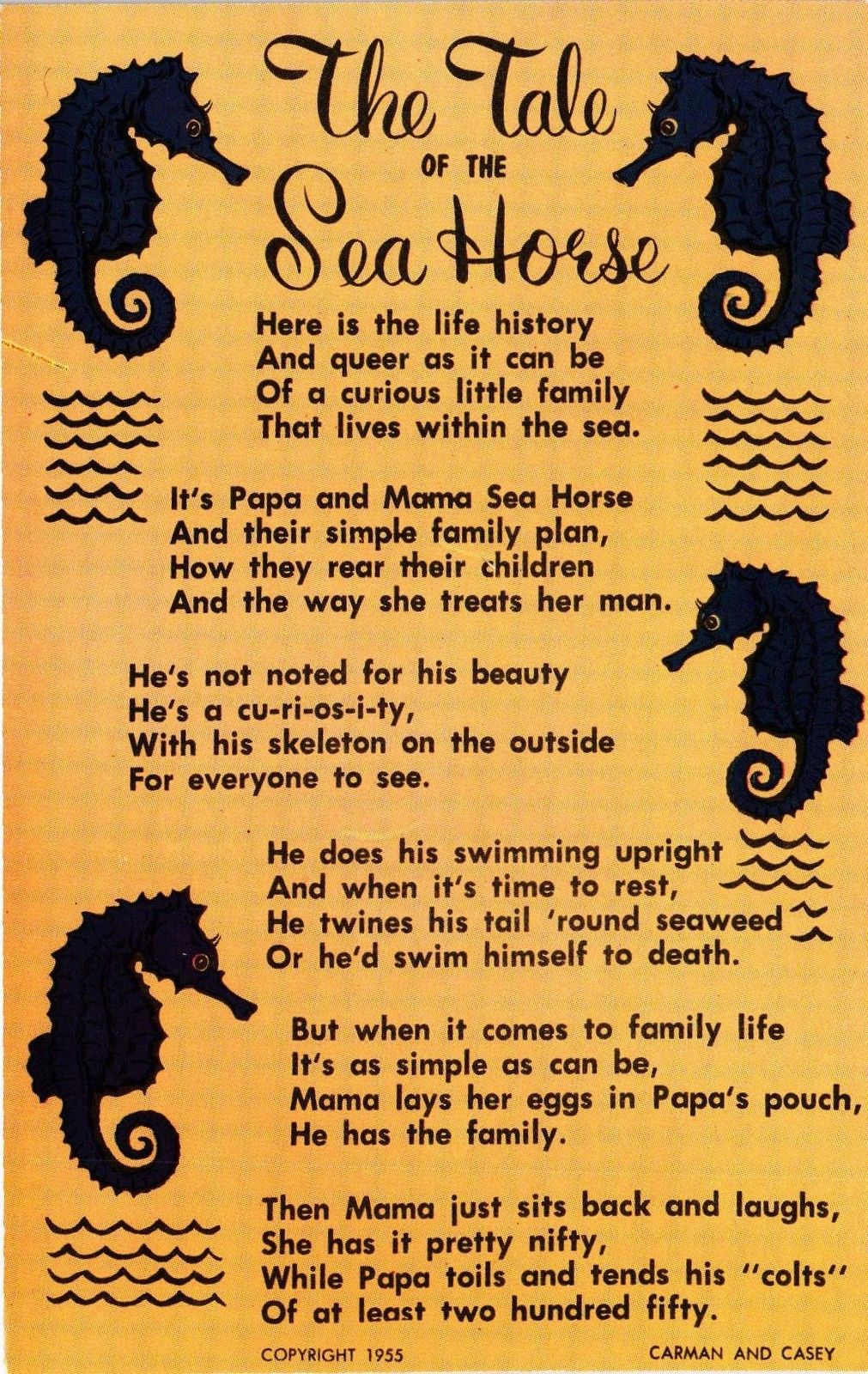 The Tale
OF THE
Sea Horse

Here is the life history
And queer as it can be
Of a curious little family
That lives within the sea.

It's Papa and Mama Sea Horse
And their simple family plan,
How they rear their children
And the way she treats her man.

He's not noted for his beauty
He's a cu-ri-os-i-ty,
With his skeleton on the outside
For everyone to see.

He does his swimming upright
And when it's time to rest,
He twines his tail 'round seaweed
Or he'd swim himself to death.

But when it comes to family life
It's as simple as can be,
Mama lays her eggs in Papa's pouch,
He has the family.

Then Mama just sits back and laughs,
She has it pretty nifty,
While Papa toils and tends his "colts"
Of at least two hundred fifty.

COPYRIGHT 1955

CARMAN AND CASEY